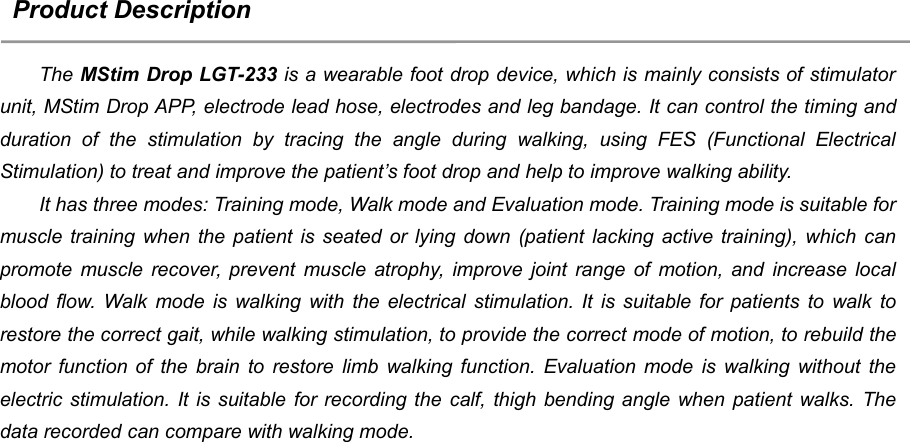 Product Description

The MStim Drop LGT-233 is a wearable foot drop device, which is mainly consists of stimulator unit, MStim Drop APP, electrode lead hose, electrodes and leg bandage. It can control the timing and duration of the stimulation by tracing the angle during walking, using FES (Functional Electrical Stimulation) to treat and improve the patient's foot drop and help to improve walking ability.

It has three modes: Training mode, Walk mode and Evaluation mode. Training mode is suitable for muscle training when the patient is seated or lying down (patient lacking active training), which can promote muscle recover, prevent muscle atrophy, improve joint range of motion, and increase local blood flow. Walk mode is walking with the electrical stimulation. It is suitable for patients to walk to restore the correct gait, while walking stimulation, to provide the correct mode of motion, to rebuild the motor function of the brain to restore limb walking function. Evaluation mode is walking without the electric stimulation. It is suitable for recording the calf, thigh bending angle when patient walks. The data recorded can compare with walking mode.